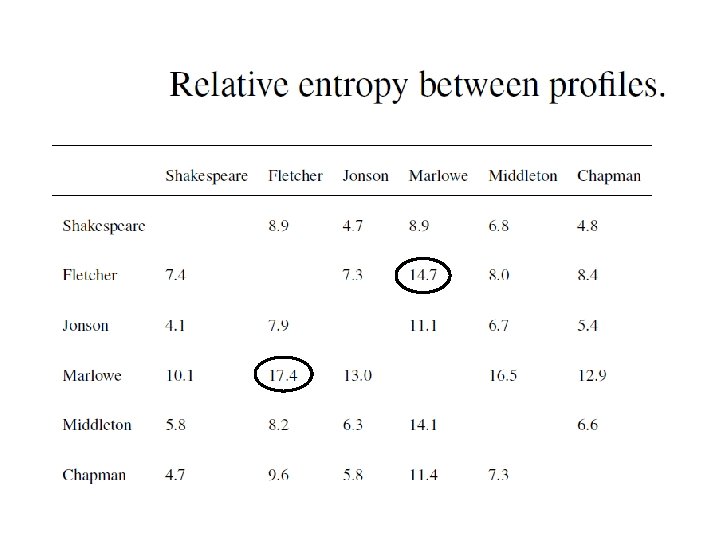 Relative entropy between profiles.

| | Shakespeare | Fletcher | Jonson | Marlowe | Middleton | Chapman |
|---|---|---|---|---|---|---|
| Shakespeare | | 8.9 | 4.7 | 8.9 | 6.8 | 4.8 |
| Fletcher | 7.4 | | 7.3 | 14.7 | 8.0 | 8.4 |
| Jonson | 4.1 | 7.9 | | 11.1 | 6.7 | 5.4 |
| Marlowe | 10.1 | 17.4 | 13.0 | | 16.5 | 12.9 |
| Middleton | 5.8 | 8.2 | 6.3 | 14.1 | | 6.6 |
| Chapman | 4.7 | 9.6 | 5.8 | 11.4 | 7.3 | |